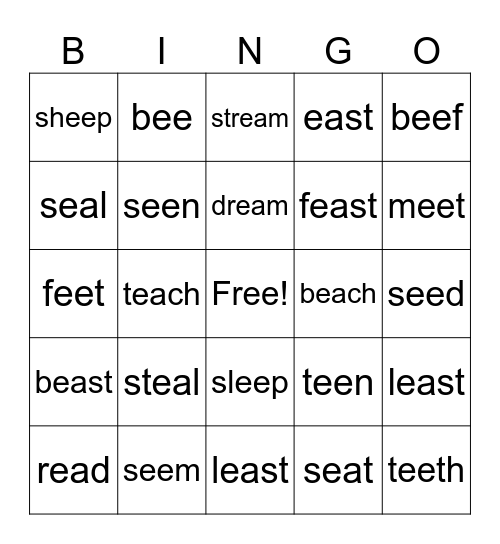 | B | I | N | G | O |
|---|---|---|---|---|
| sheep | bee | stream | east | beef |
| seal | seen | dream | feast | meet |
| feet | teach | Free! | beach | seed |
| beast | steal | sleep | teen | least |
| read | seem | least | seat | teeth |